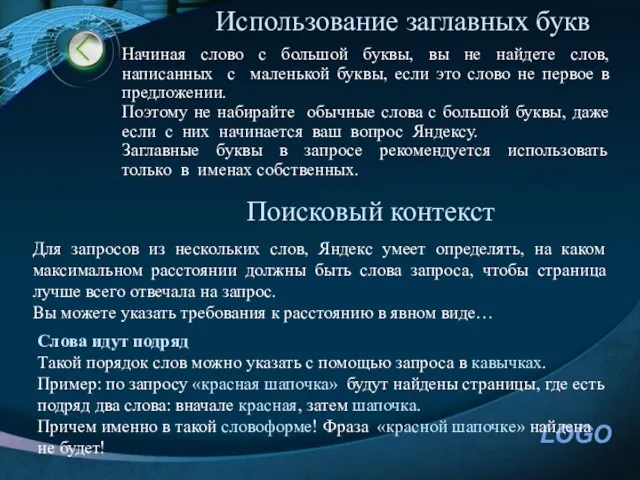 Использование заглавных букв

Начиная слово с большой буквы, вы не найдете слов, написанных с маленькой буквы, если это слово не первое в предложении.
Поэтому не набирайте обычные слова с большой буквы, даже если с них начинается ваш вопрос Яндексу.
Заглавные буквы в запросе рекомендуется использовать только в именах собственных.

Поисковый контекст

Для запросов из нескольких слов, Яндекс умеет определять, на каком максимальном расстоянии должны быть слова запроса, чтобы страница лучше всего отвечала на запрос.
Вы можете указать требования к расстоянию в явном виде…

Слова идут подряд
Такой порядок слов можно указать с помощью запроса в кавычках.
Пример: по запросу «красная шапочка» будут найдены страницы, где есть подряд два слова: вначале красная, затем шапочка.
Причем именно в такой словоформе! Фраза «красной шапочке» найдена не будет!

LOGO